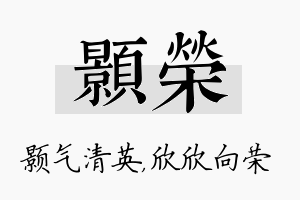 顥榮

颢气清英,欣欣向荣